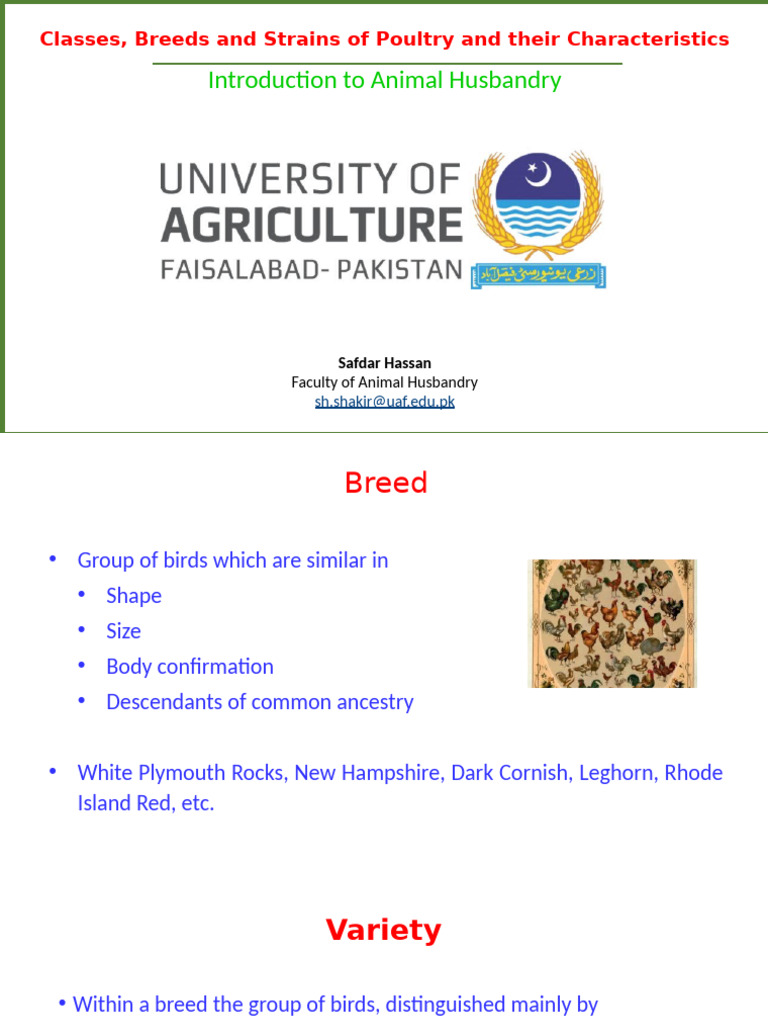 Classes, Breeds and Strains of Poultry and their Characteristics

Introduction to Animal Husbandry

UNIVERSITY OF AGRICULTURE FAISALABAD- PAKISTAN

زرعی یونیورسٹی فیصل آباد

Safdar Hassan
Faculty of Animal Husbandry
sh.shakir@uaf.edu.pk

Breed

• Group of birds which are similar in
  • Shape
  • Size
  • Body confirmation
  • Descendants of common ancestry

• White Plymouth Rocks, New Hampshire, Dark Cornish, Leghorn, Rhode Island Red, etc.

Variety

• Within a breed the group of birds, distinguished mainly by